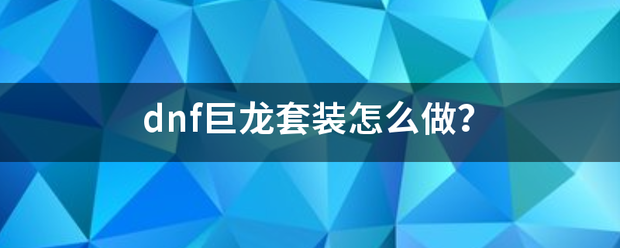 dnf巨龙套装怎么做?